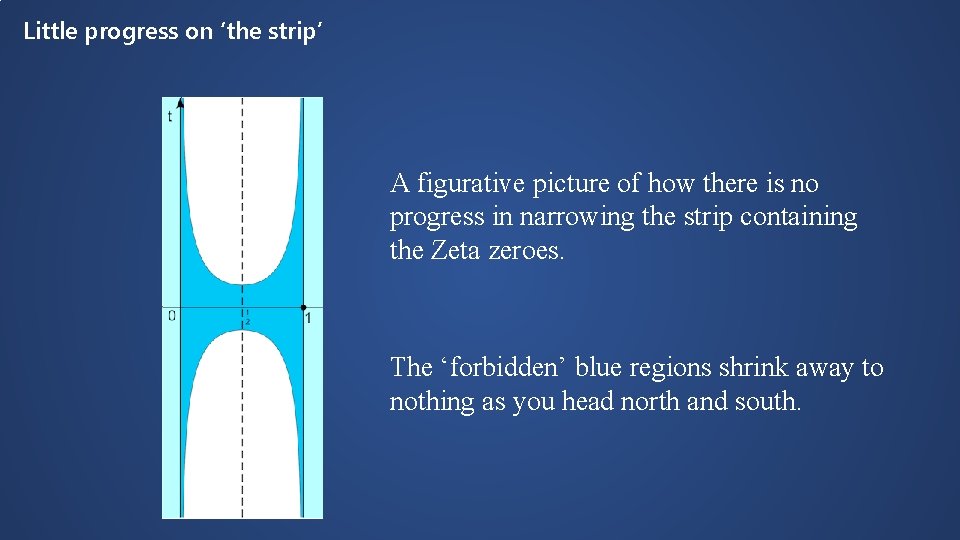 Little progress on 'the strip'

t

0

$\frac{1}{2}$

1

A figurative picture of how there is no progress in narrowing the strip containing the Zeta zeroes.

The 'forbidden' blue regions shrink away to nothing as you head north and south.